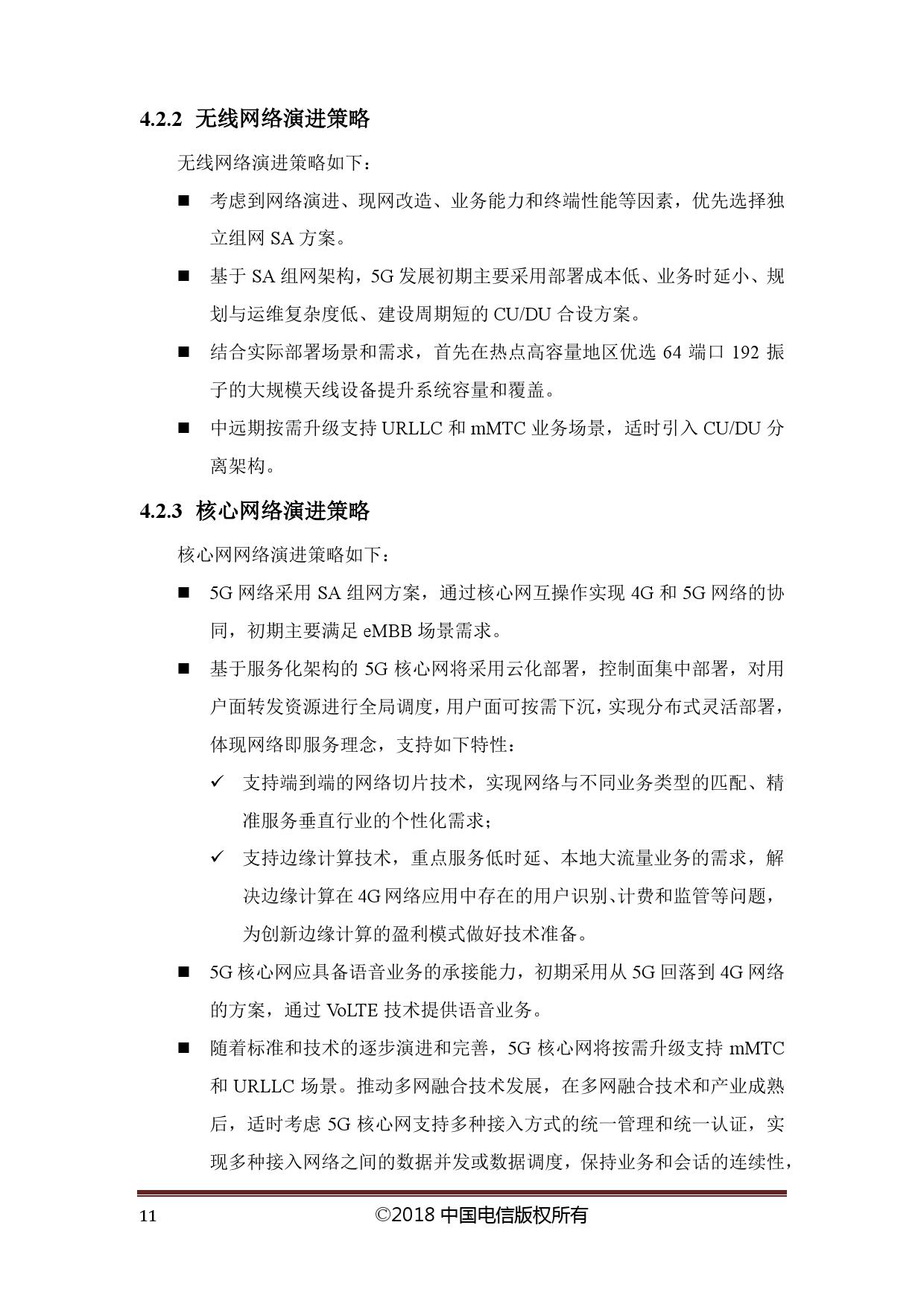 4.2.2 无线网络演进策略

无线网络演进策略如下：

■ 考虑到网络演进、现网改造、业务能力和终端性能等因素，优先选择独立组网 SA 方案。

■ 基于 SA 组网架构，5G 发展初期主要采用部署成本低、业务时延小、规划与运维复杂度低、建设周期短的 CU/DU 合设方案。

■ 结合实际部署场景和需求，首先在热点高容量地区优选 64 端口 192 振子的大规模天线设备提升系统容量和覆盖。

■ 中远期按需升级支持 URLLC 和 mMTC 业务场景，适时引入 CU/DU 分离架构。

4.2.3 核心网络演进策略

核心网网络演进策略如下：

■ 5G 网络采用 SA 组网方案，通过核心网互操作实现 4G 和 5G 网络的协同，初期主要满足 eMBB 场景需求。

■ 基于服务化架构的 5G 核心网将采用云化部署，控制面集中部署，对用户面转发资源进行全局调度，用户面可按需下沉，实现分布式灵活部署，体现网络即服务理念，支持如下特性：

✓ 支持端到端的网络切片技术，实现网络与不同业务类型的匹配、精准服务垂直行业的个性化需求；

✓ 支持边缘计算技术，重点服务低时延、本地大流量业务的需求，解决边缘计算在 4G 网络应用中存在的用户识别、计费和监管等问题，为创新边缘计算的盈利模式做好技术准备。

■ 5G 核心网应具备语音业务的承接能力，初期采用从 5G 回落到 4G 网络的方案，通过 VoLTE 技术提供语音业务。

■ 随着标准和技术的逐步演进和完善，5G 核心网将按需升级支持 mMTC 和 URLLC 场景。推动多网融合技术发展，在多网融合技术和产业成熟后，适时考虑 5G 核心网支持多种接入方式的统一管理和统一认证，实现多种接入网络之间的数据并发或数据调度，保持业务和会话的连续性，

11 ©2018 中国电信版权所有